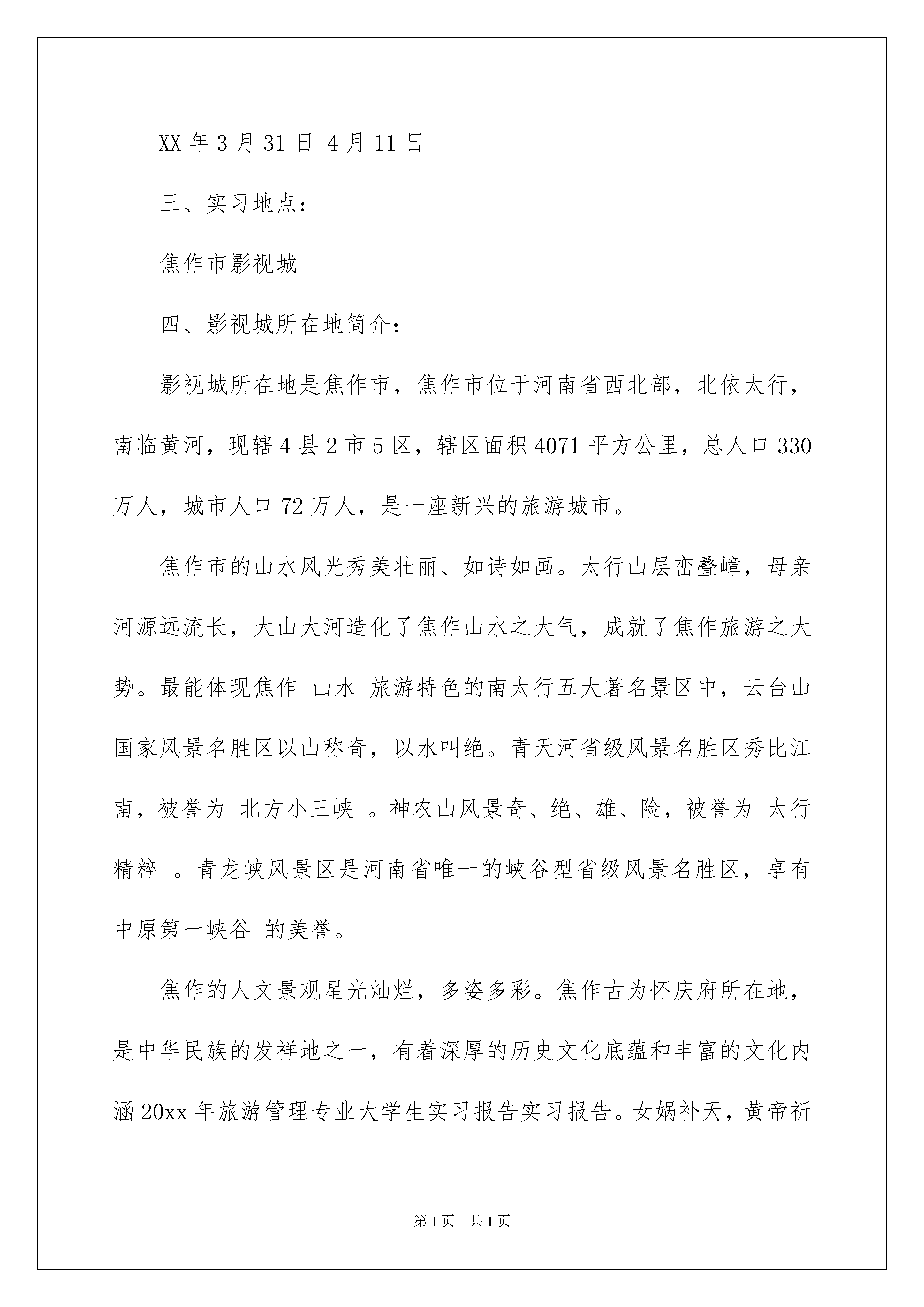 XX 年 3 月 31 日 4 月 11 日

三、实习地点：

焦作市影视城

四、影视城所在地简介：

影视城所在地是焦作市，焦作市位于河南省西北部，北依太行，南临黄河，现辖 4 县 2 市 5 区，辖区面积 4071 平方公里，总人口 330 万人，城市人口 72 万人，是一座新兴的旅游城市。

焦作市的山水风光秀美壮丽、如诗如画。太行山层峦叠嶂，母亲河源远流长，大山大河造化了焦作山水之大气，成就了焦作旅游之大势。最能体现焦作 山水 旅游特色的南太行五大著名景区中，云台山国家风景名胜区以山称奇，以水叫绝。青天河省级风景名胜区秀比江南，被誉为 北方小三峡 。神农山风景奇、绝、雄、险，被誉为 太行精粹 。青龙峡风景区是河南省唯一的峡谷型省级风景名胜区，享有 中原第一峡谷 的美誉。

焦作的人文景观星光灿烂，多姿多彩。焦作古为怀庆府所在地，是中华民族的发祥地之一，有着深厚的历史文化底蕴和丰富的文化内涵 20xx 年旅游管理专业大学生实习报告实习报告。女娲补天，黄帝祈

第 1 页 共 1 页